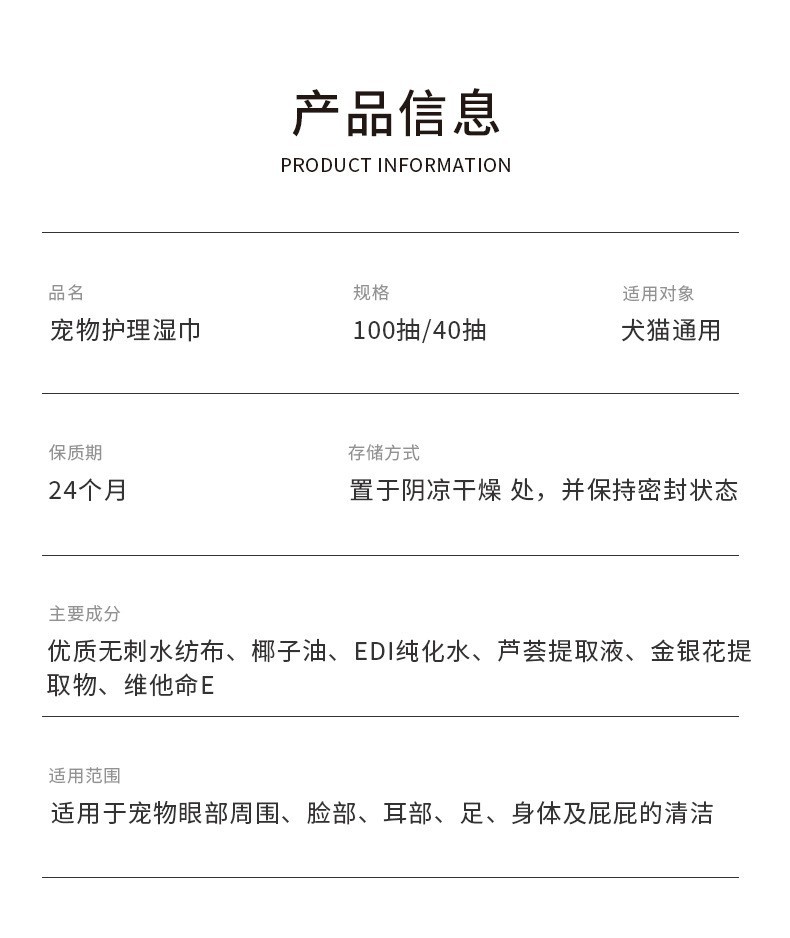 产品信息
PRODUCT INFORMATION

品名
宠物护理湿巾

规格
100抽/40抽

适用对象
犬猫通用

保质期
24个月

存储方式
置于阴凉干燥 处，并保持密封状态

主要成分
优质无刺水纺布、椰子油、EDI纯化水、芦荟提取液、金银花提取物、维他命E

适用范围
适用于宠物眼部周围、脸部、耳部、足、身体及屁屁的清洁